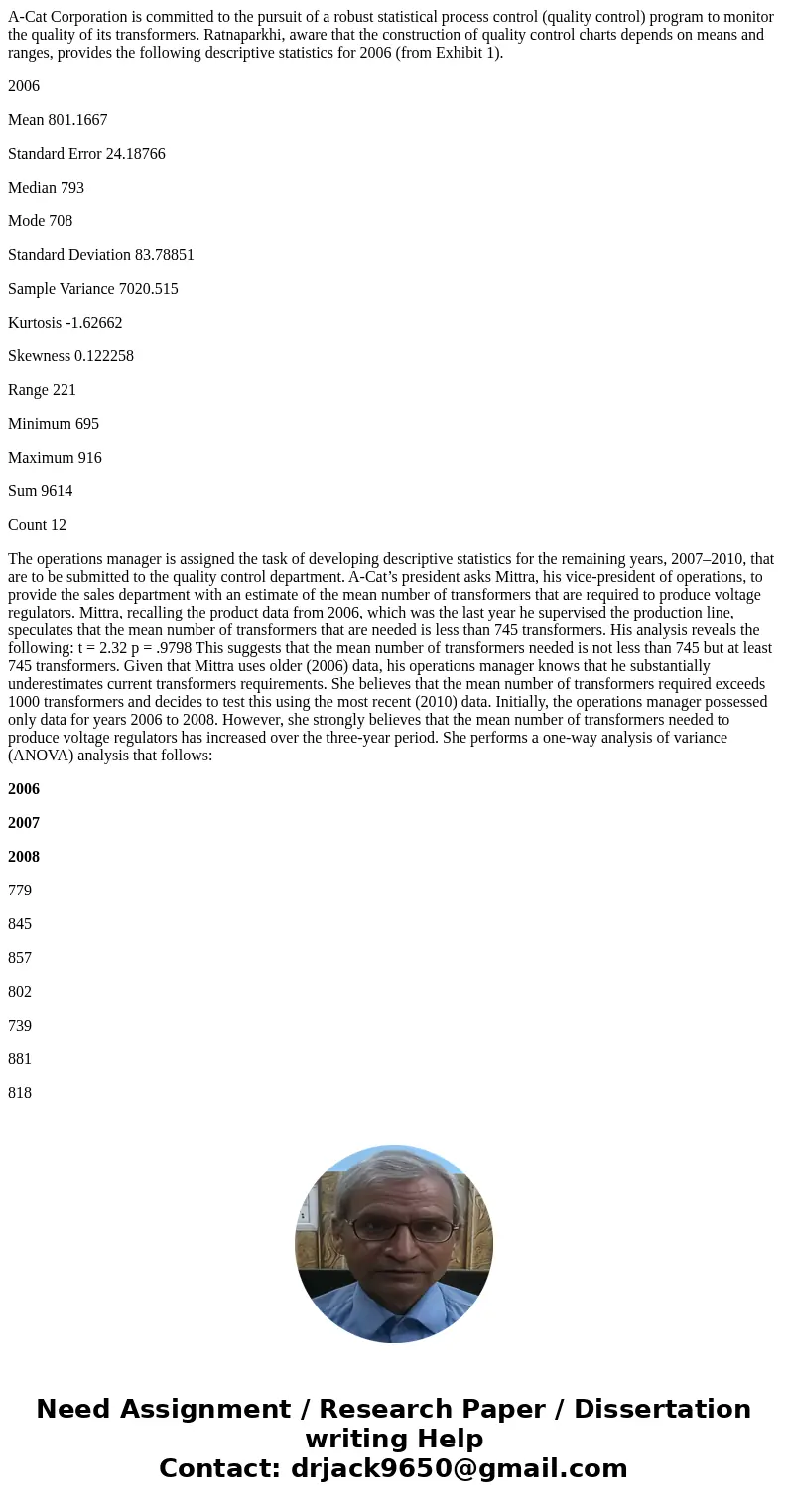 A-Cat Corporation is committed to the pursuit of a robust statistical process control (quality control) program to monitor the quality of its transformers. Ratnaparkhi, aware that the construction of quality control charts depends on means and ranges, provides the following descriptive statistics for 2006 (from Exhibit 1).

2006

Mean 801.1667

Standard Error 24.18766

Median 793

Mode 708

Standard Deviation 83.78851

Sample Variance 7020.515

Kurtosis -1.62662

Skewness 0.122258

Range 221

Minimum 695

Maximum 916

Sum 9614

Count 12

The operations manager is assigned the task of developing descriptive statistics for the remaining years, 2007–2010, that are to be submitted to the quality control department. A-Cat's president asks Mittra, his vice-president of operations, to provide the sales department with an estimate of the mean number of transformers that are required to produce voltage regulators. Mittra, recalling the product data from 2006, which was the last year he supervised the production line, speculates that the mean number of transformers that are needed is less than 745 transformers. His analysis reveals the following: t = 2.32 p = .9798 This suggests that the mean number of transformers needed is not less than 745 but at least 745 transformers. Given that Mittra uses older (2006) data, his operations manager knows that he substantially underestimates current transformers requirements. She believes that the mean number of transformers required exceeds 1000 transformers and decides to test this using the most recent (2010) data. Initially, the operations manager possessed only data for years 2006 to 2008. However, she strongly believes that the mean number of transformers needed to produce voltage regulators has increased over the three-year period. She performs a one-way analysis of variance (ANOVA) analysis that follows:

2006

2007

2008

779

845

857

802

739

881

818

Need Assignment / Research Paper / Dissertation writing Help
Contact: drjack9650@gmail.com